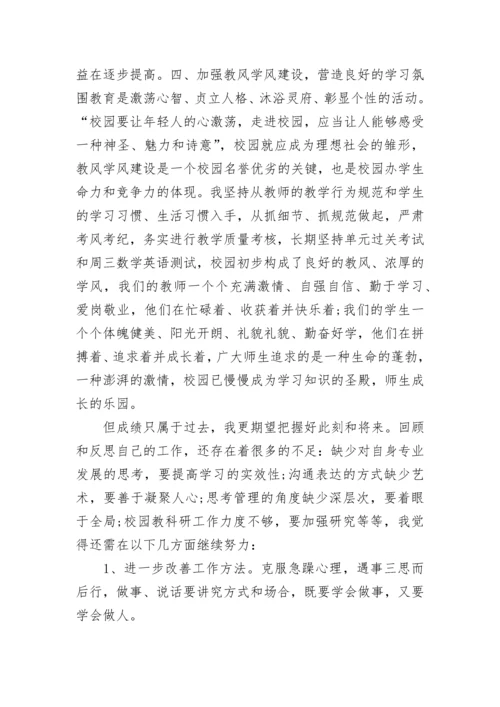 益在逐步提高。四、加强教风学风建设，营造良好的学习氛围教育是激荡心智、贞立人格、沐浴灵府、彰显个性的活动。“校园要让年轻人的心激荡，走进校园，应当让人能够感受一种神圣、魅力和诗意”，校园就应成为理想社会的雏形，教风学风建设是一个校园名誉优劣的关键，也是校园办学生命力和竞争力的体现。我坚持从教师的教学行为规范和学生的学习习惯、生活习惯入手，从抓细节、抓规范做起，严肃考风考纪，务实进行教学质量考核，长期坚持单元过关考试和周三数学英语测试，校园初步构成了良好的教风、浓厚的学风，我们的教师一个个充满激情、自强自信、勤于学习、爱岗敬业，他们在忙碌着、收获着并快乐着;我们的学生一个个体魄健美、阳光开朗、礼貌礼貌、勤奋好学，他们在拼搏着、追求着并成长着，广大师生追求的是一种生命的蓬勃，一种澎湃的激情，校园已慢慢成为学习知识的圣殿，师生成长的乐园。

但成绩只属于过去，我更期望把握好此刻和将来。回顾和反思自己的工作，还存在着很多的不足：缺少对自身专业发展的思考，要提高学习的实效性;沟通表达的方式缺少艺术，要善于凝聚人心;思考管理的角度缺少深层次，要着眼于全局;校园教科研工作力度不够，要加强研究等等，我觉得还需在以下几方面继续努力：

1、进一步改善工作方法。克服急躁心理，遇事三思而后行，做事、说话要讲究方式和场合，既要学会做事，又要学会做人。